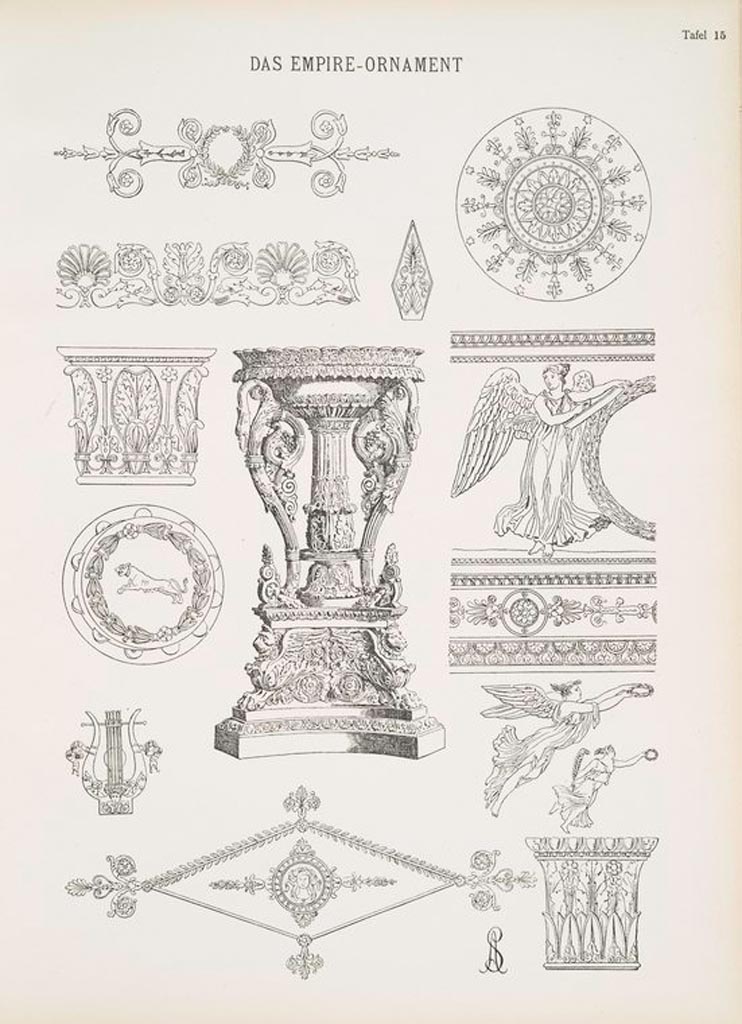 Tafel 15

DAS EMPIRE-ORNAMENT